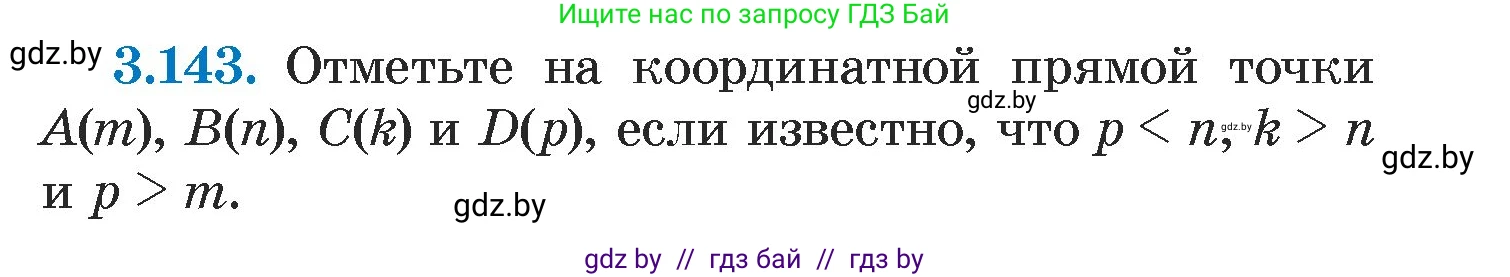 Ищите нас по запросу ГДЗ Бай

gdz.by **3.143.** Отметьте на координатной прямой точки $A(m)$, $B(n)$, $C(k)$ и $D(p)$, если известно, что $p < n$, $k > n$ и $p > m$.

gdz.by

gdz.by

gdz.by

gdz.by

gdz by // гдз бай // гдз by